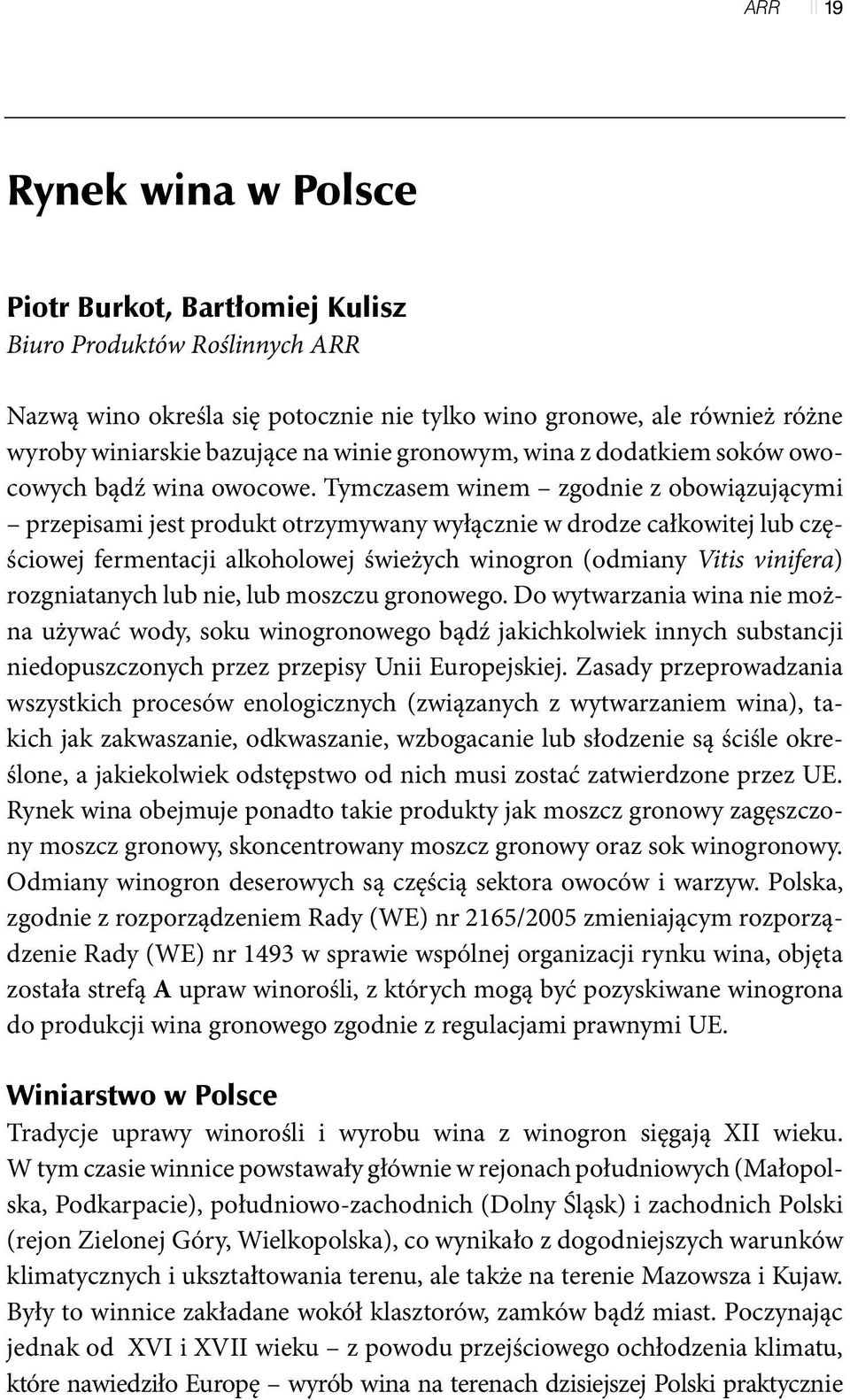 ARR 19

Rynek wina w Polsce

Piotr Burkot, Bartłomiej Kulisz
Biuro Produktów Roślinnych ARR

Nazwą wino określa się potocznie nie tylko wino gronowe, ale również różne wyroby winiarskie bazujące na winie gronowym, wina z dodatkiem soków owocowych bądź wina owocowe. Tymczasem winem – zgodnie z obowiązującymi – przepisami jest produkt otrzymywany wyłącznie w drodze całkowitej lub częściowej fermentacji alkoholowej świeżych winogron (odmiany Vitis vinifera) rozgniatanych lub nie, lub moszczu gronowego. Do wytwarzania wina nie można używać wody, soku winogronowego bądź jakichkolwiek innych substancji niedopuszczonych przez przepisy Unii Europejskiej. Zasady przeprowadzania wszystkich procesów enologicznych (związanych z wytwarzaniem wina), takich jak zakwaszanie, odkwaszanie, wzbogacanie lub słodzenie są ściśle określone, a jakiekolwiek odstępstwo od nich musi zostać zatwierdzone przez UE. Rynek wina obejmuje ponadto takie produkty jak moszcz gronowy zagęszczony moszcz gronowy, skoncentrowany moszcz gronowy oraz sok winogronowy. Odmiany winogron deserowych są częścią sektora owoców i warzyw. Polska, zgodnie z rozporządzeniem Rady (WE) nr 2165/2005 zmieniającym rozporządzenie Rady (WE) nr 1493 w sprawie wspólnej organizacji rynku wina, objęta została strefą A upraw winorośli, z których mogą być pozyskiwane winogrona do produkcji wina gronowego zgodnie z regulacjami prawnymi UE.

Winiarstwo w Polsce
Tradycje uprawy winorośli i wyrobu wina z winogron sięgają XII wieku. W tym czasie winnice powstawały głównie w rejonach południowych (Małopolska, Podkarpacie), południowo-zachodnich (Dolny Śląsk) i zachodnich Polski (rejon Zielonej Góry, Wielkopolska), co wynikało z dogodniejszych warunków klimatycznych i ukształtowania terenu, ale także na terenie Mazowsza i Kujaw. Były to winnice zakładane wokół klasztorów, zamków bądź miast. Poczynając jednak od XVI i XVII wieku – z powodu przejściowego ochłodzenia klimatu, które nawiedziło Europę – wyrób wina na terenach dzisiejszej Polski praktycznie